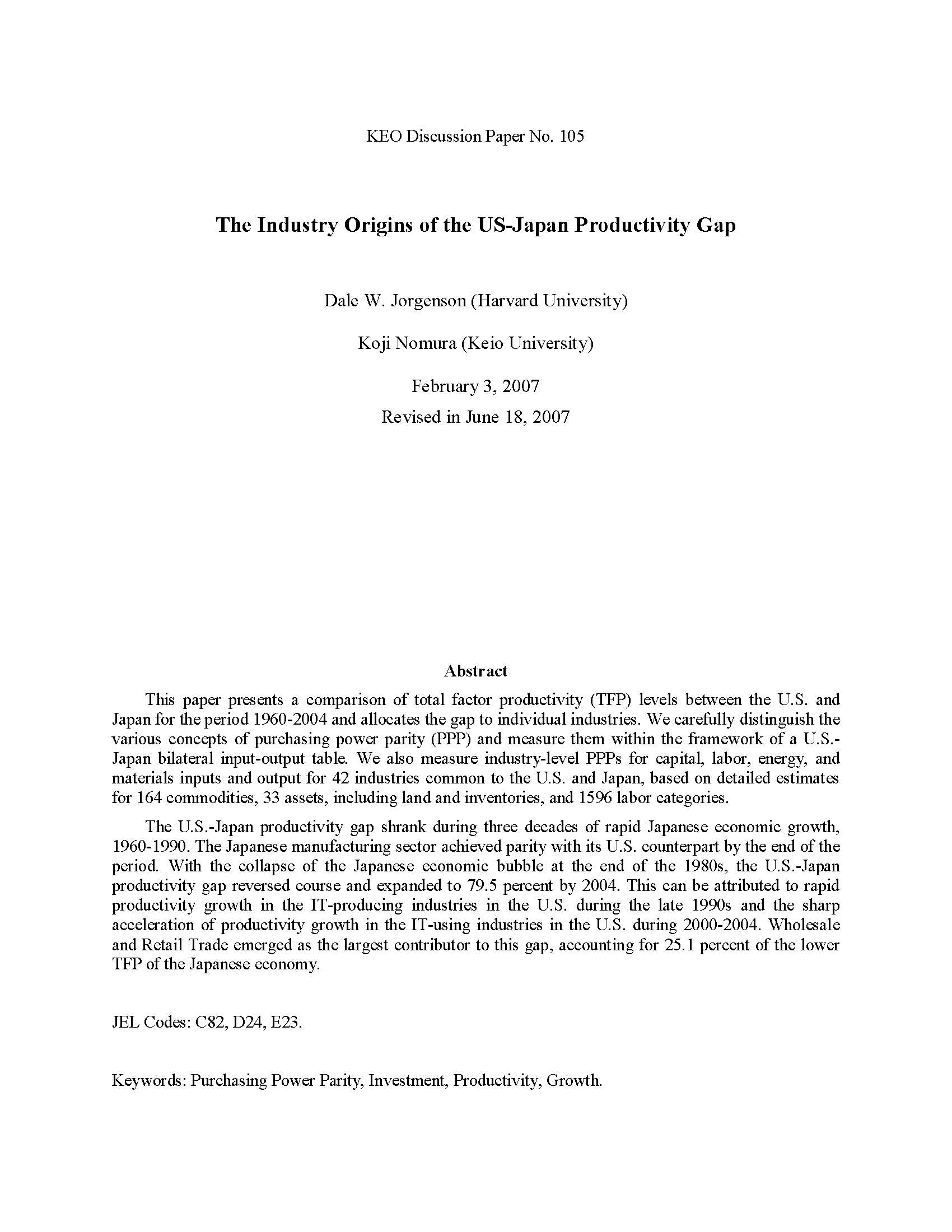 KEO Discussion Paper No. 105

The Industry Origins of the US-Japan Productivity Gap

Dale W. Jorgenson (Harvard University)

Koji Nomura (Keio University)

February 3, 2007

Revised in June 18, 2007

Abstract

This paper presents a comparison of total factor productivity (TFP) levels between the U.S. and Japan for the period 1960-2004 and allocates the gap to individual industries. We carefully distinguish the various concepts of purchasing power parity (PPP) and measure them within the framework of a U.S.-Japan bilateral input-output table. We also measure industry-level PPPs for capital, labor, energy, and materials inputs and output for 42 industries common to the U.S. and Japan, based on detailed estimates for 164 commodities, 33 assets, including land and inventories, and 1596 labor categories.

The U.S.-Japan productivity gap shrank during three decades of rapid Japanese economic growth, 1960-1990. The Japanese manufacturing sector achieved parity with its U.S. counterpart by the end of the period. With the collapse of the Japanese economic bubble at the end of the 1980s, the U.S.-Japan productivity gap reversed course and expanded to 79.5 percent by 2004. This can be attributed to rapid productivity growth in the IT-producing industries in the U.S. during the late 1990s and the sharp acceleration of productivity growth in the IT-using industries in the U.S. during 2000-2004. Wholesale and Retail Trade emerged as the largest contributor to this gap, accounting for 25.1 percent of the lower TFP of the Japanese economy.

JEL Codes: C82, D24, E23.

Keywords: Purchasing Power Parity, Investment, Productivity, Growth.